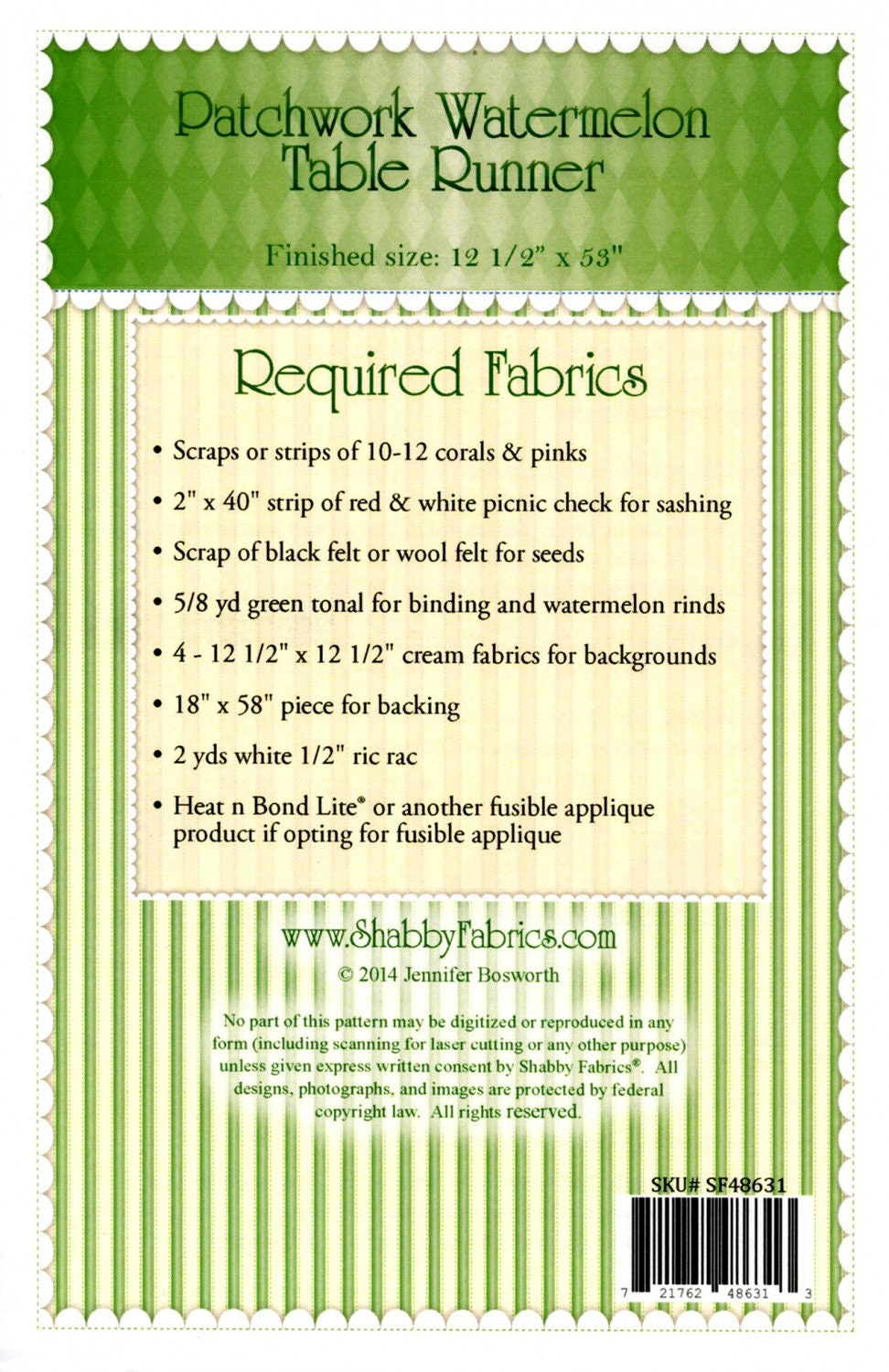 Patchwork Watermelon Table Runner

Finished size: 12 1/2" x 53"

Required Fabrics

• Scraps or strips of 10-12 corals & pinks

• 2" x 40" strip of red & white picnic check for sashing

• Scrap of black felt or wool felt for seeds

• 5/8 yd green tonal for binding and watermelon rinds

• 4 - 12 1/2" x 12 1/2" cream fabrics for backgrounds

• 18" x 58" piece for backing

• 2 yds white 1/2" ric rac

• Heat n Bond Lite® or another fusible applique product if opting for fusible applique

www.ShabbyFabrics.com

© 2014 Jennifer Bosworth

No part of this pattern may be digitized or reproduced in any form (including scanning for laser cutting or any other purpose) unless given express written consent by Shabby Fabrics®. All designs, photographs, and images are protected by federal copyright law. All rights reserved.

SKU# SF48631

7 21762 48631 3